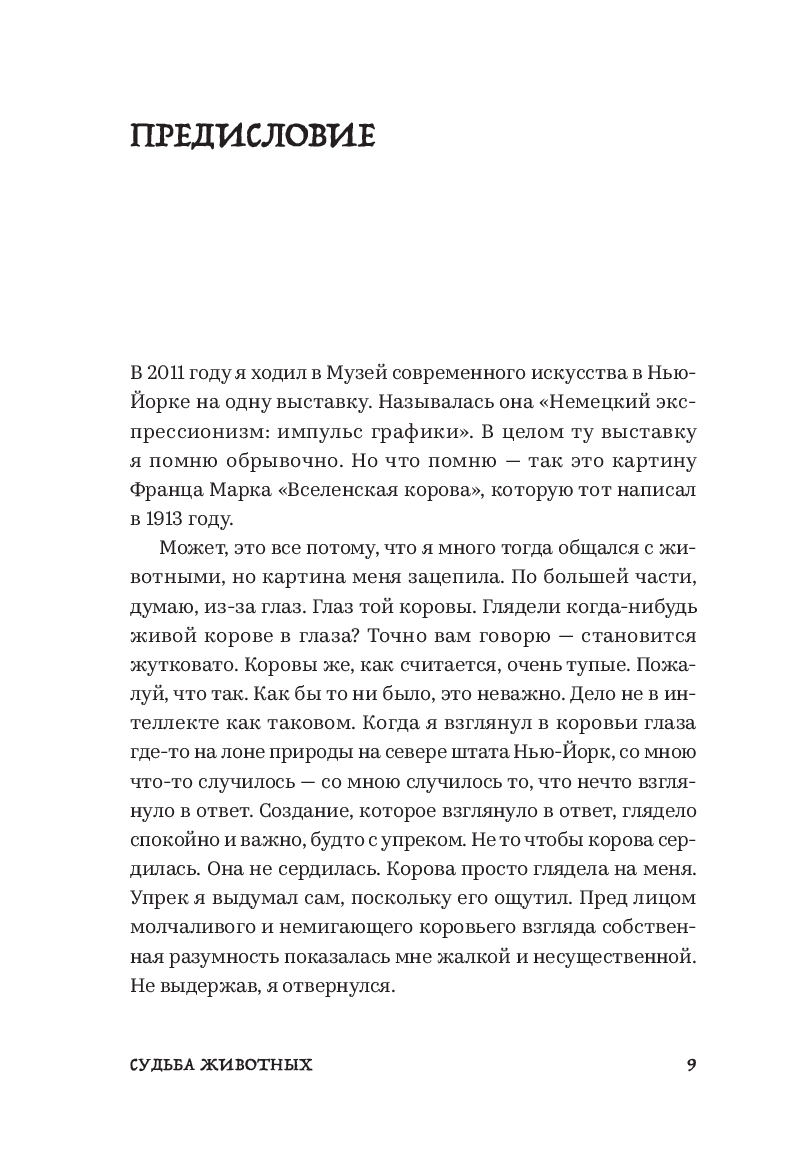 ПРЕДИСЛОВИЕ

В 2011 году я ходил в Музей современного искусства в Нью-Йорке на одну выставку. Называлась она «Немецкий экспрессионизм: импульс графики». В целом ту выставку я помню обрывочно. Но что помню — так это картину Франца Марка «Вселенская корова», которую тот написал в 1913 году.

Может, это все потому, что я много тогда общался с животными, но картина меня зацепила. По большей части, думаю, из-за глаз. Глаз той коровы. Глядели когда-нибудь живой корове в глаза? Точно вам говорю — становится жутковато. Коровы же, как считается, очень тупые. Пожалуй, что так. Как бы то ни было, это неважно. Дело не в интеллекте как таковом. Когда я взглянул в коровьи глаза где-то на лоне природы на севере штата Нью-Йорк, со мною что-то случилось — со мною случилось то, что нечто взглянуло в ответ. Создание, которое взглянуло в ответ, глядело спокойно и важно, будто с упреком. Не то чтобы корова сердилась. Она не сердилась. Корова просто глядела на меня. Упрек я выдумал сам, поскольку его ощутил. Пред лицом молчаливого и немигающего коровьего взгляда собственная разумность показалась мне жалкой и несущественной. Не выдержав, я отвернулся.

СУДЬБА ЖИВОТНЫХ 9